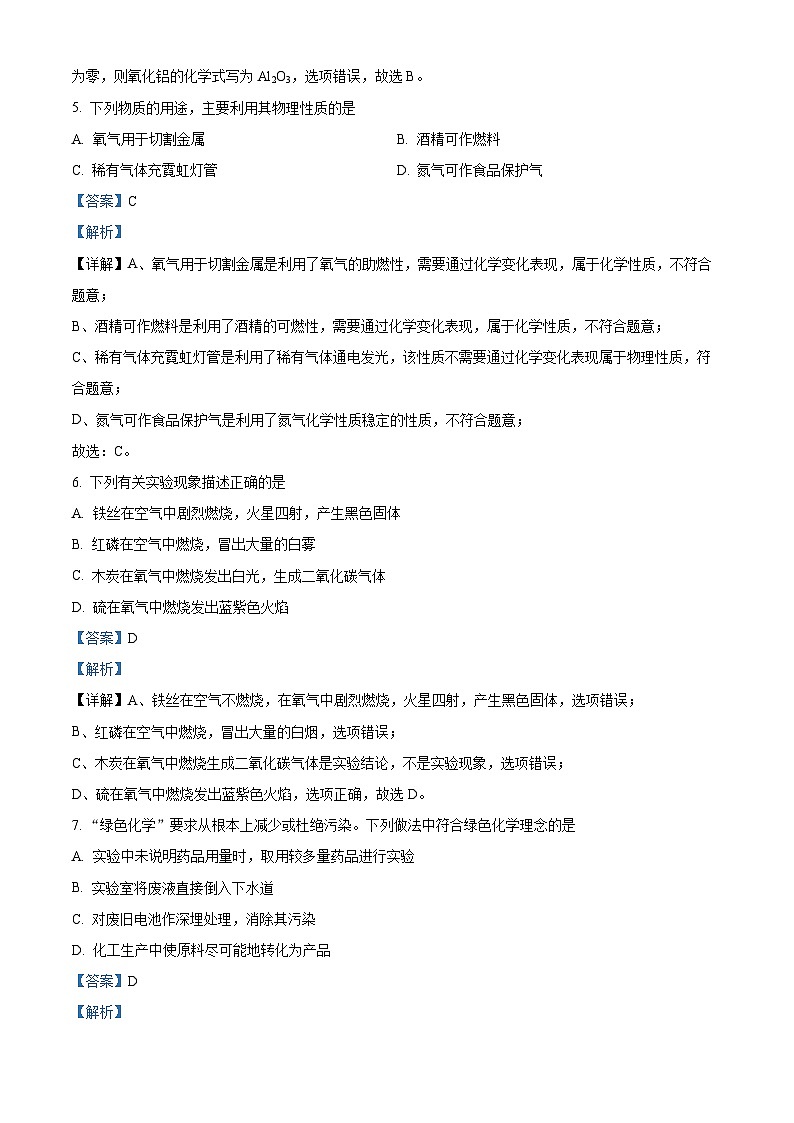 为零，则氧化铝的化学式写为 $Al_2O_3$，选项错误，故选 B。

5. 下列物质的用途，主要利用其物理性质的是

A. 氧气用于切割金属

B. 酒精可作燃料

C. 稀有气体充霓虹灯管

D. 氮气可作食品保护气

【答案】C

【解析】

【详解】A、氧气用于切割金属是利用了氧气的助燃性，需要通过化学变化表现，属于化学性质，不符合题意；

B、酒精可作燃料是利用了酒精的可燃性，需要通过化学变化表现，属于化学性质，不符合题意；

C、稀有气体充霓虹灯管是利用了稀有气体通电发光，该性质不需要通过化学变化表现属于物理性质，符合题意；

D、氮气可作食品保护气是利用了氮气化学性质稳定的性质，不符合题意；

故选：C。

6. 下列有关实验现象描述正确的是

A. 铁丝在空气中剧烈燃烧，火星四射，产生黑色固体

B. 红磷在空气中燃烧，冒出大量的白雾

C. 木炭在氧气中燃烧发出白光，生成二氧化碳气体

D. 硫在氧气中燃烧发出蓝紫色火焰

【答案】D

【解析】

【详解】A、铁丝在空气不燃烧，在氧气中剧烈燃烧，火星四射，产生黑色固体，选项错误；

B、红磷在空气中燃烧，冒出大量的白烟，选项错误；

C、木炭在氧气中燃烧生成二氧化碳气体是实验结论，不是实验现象，选项错误；

D、硫在氧气中燃烧发出蓝紫色火焰，选项正确，故选 D。

7. “绿色化学”要求从根本上减少或杜绝污染。下列做法中符合绿色化学理念的是

A. 实验中未说明药品用量时，取用较多量药品进行实验

B. 实验室将废液直接倒入下水道

C. 对废旧电池作深埋处理，消除其污染

D. 化工生产中使原料尽可能地转化为产品

【答案】D

【解析】